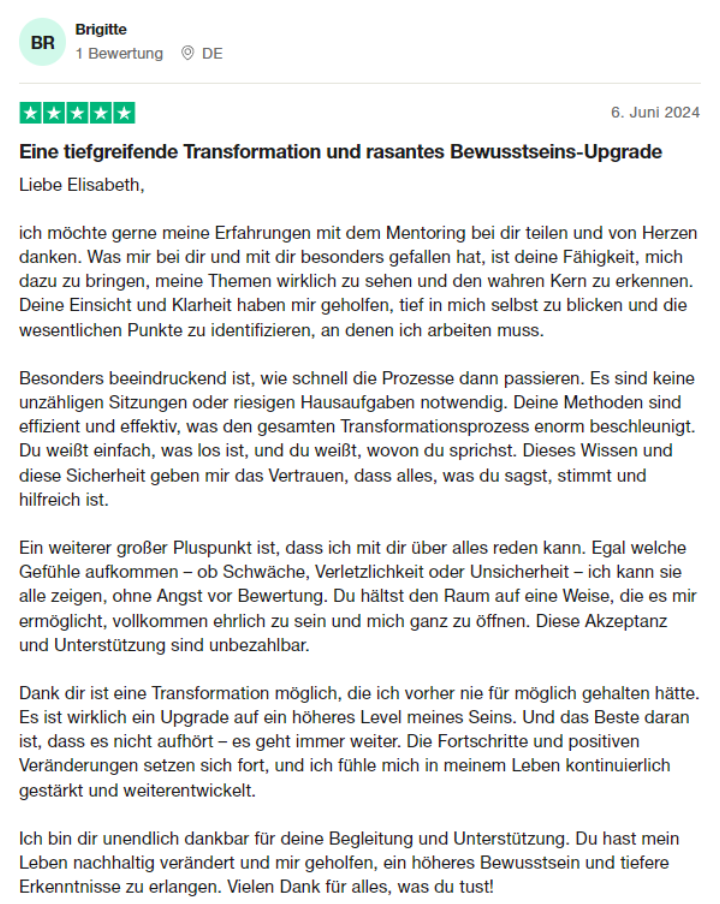 BR

Brigitte
1 Bewertung DE

6. Juni 2024

Eine tiefgreifende Transformation und rasantes Bewusstseins-Upgrade

Liebe Elisabeth,

ich möchte gerne meine Erfahrungen mit dem Mentoring bei dir teilen und von Herzen danken. Was mir bei dir und mit dir besonders gefallen hat, ist deine Fähigkeit, mich dazu zu bringen, meine Themen wirklich zu sehen und den wahren Kern zu erkennen. Deine Einsicht und Klarheit haben mir geholfen, tief in mich selbst zu blicken und die wesentlichen Punkte zu identifizieren, an denen ich arbeiten muss.

Besonders beeindruckend ist, wie schnell die Prozesse dann passieren. Es sind keine unzähligen Sitzungen oder riesigen Hausaufgaben notwendig. Deine Methoden sind effizient und effektiv, was den gesamten Transformationsprozess enorm beschleunigt. Du weißt einfach, was los ist, und du weißt, wovon du sprichst. Dieses Wissen und diese Sicherheit geben mir das Vertrauen, dass alles, was du sagst, stimmt und hilfreich ist.

Ein weiterer großer Pluspunkt ist, dass ich mit dir über alles reden kann. Egal welche Gefühle aufkommen – ob Schwäche, Verletzlichkeit oder Unsicherheit – ich kann sie alle zeigen, ohne Angst vor Bewertung. Du hältst den Raum auf eine Weise, die es mir ermöglicht, vollkommen ehrlich zu sein und mich ganz zu öffnen. Diese Akzeptanz und Unterstützung sind unbezahlbar.

Dank dir ist eine Transformation möglich, die ich vorher nie für möglich gehalten hätte. Es ist wirklich ein Upgrade auf ein höheres Level meines Seins. Und das Beste daran ist, dass es nicht aufhört – es geht immer weiter. Die Fortschritte und positiven Veränderungen setzen sich fort, und ich fühle mich in meinem Leben kontinuierlich gestärkt und weiterentwickelt.

Ich bin dir unendlich dankbar für deine Begleitung und Unterstützung. Du hast mein Leben nachhaltig verändert und mir geholfen, ein höheres Bewusstsein und tiefere Erkenntnisse zu erlangen. Vielen Dank für alles, was du tust!